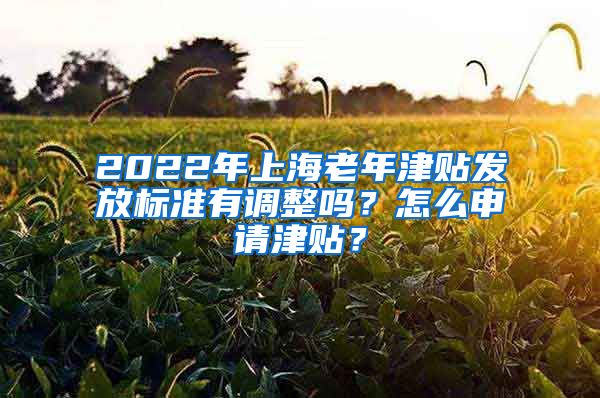 2022年上海老年津贴发放标准有调整吗？怎么申请津贴？